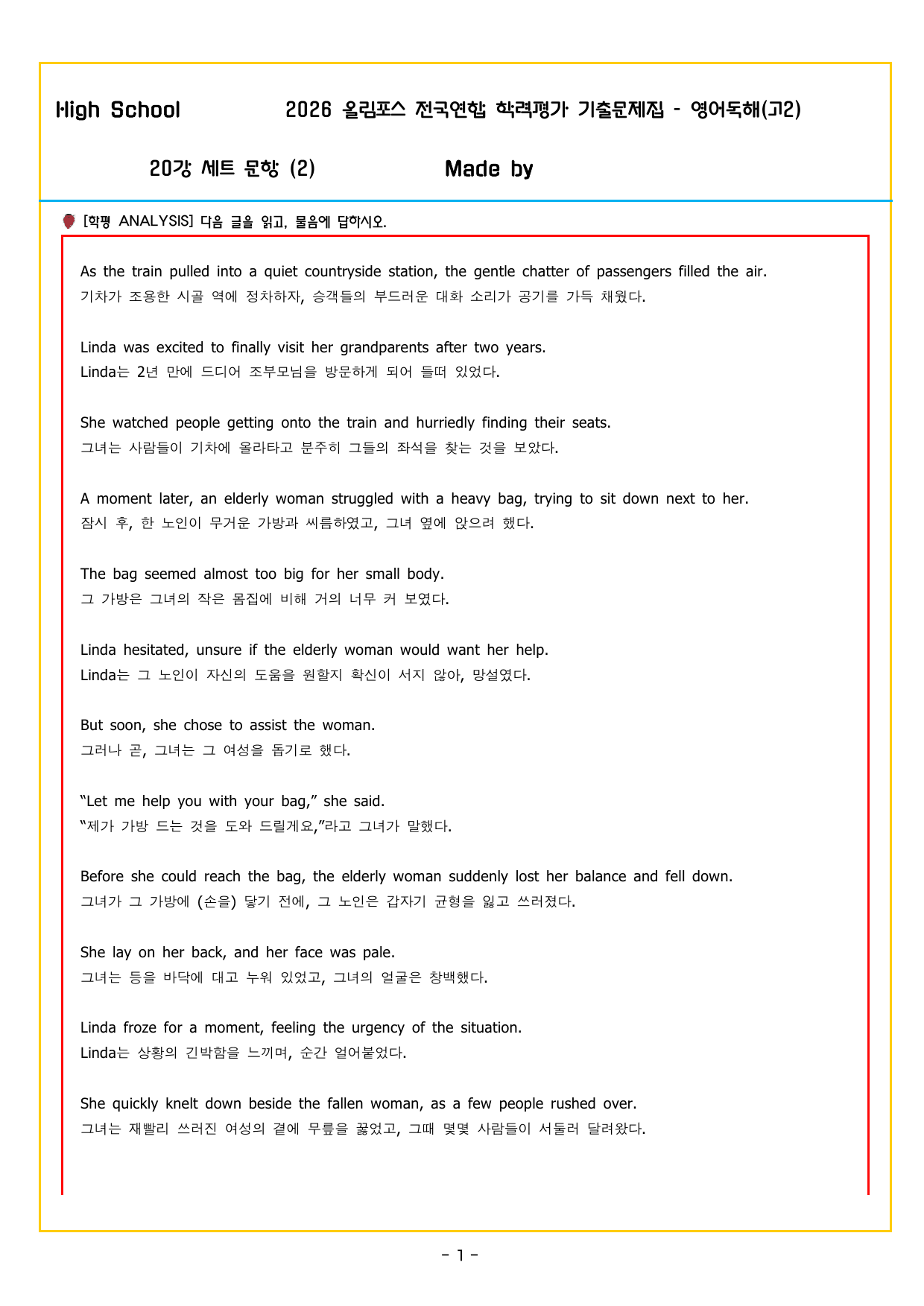 High School 2026 올림포스 전국연합 학력평가 기출문제집 - 영어독해(고2)

20강 세트 문항 (2) Made by

[학평 ANALYSIS] 다음 글을 읽고, 물음에 답하시오.

As the train pulled into a quiet countryside station, the gentle chatter of passengers filled the air.
기차가 조용한 시골 역에 정차하자, 승객들의 부드러운 대화 소리가 공기를 가득 채웠다.

Linda was excited to finally visit her grandparents after two years.
Linda는 2년 만에 드디어 조부모님을 방문하게 되어 들떠 있었다.

She watched people getting onto the train and hurriedly finding their seats.
그녀는 사람들이 기차에 올라타고 분주히 그들의 좌석을 찾는 것을 보았다.

A moment later, an elderly woman struggled with a heavy bag, trying to sit down next to her.
잠시 후, 한 노인이 무거운 가방과 씨름하였고, 그녀 옆에 앉으려 했다.

The bag seemed almost too big for her small body.
그 가방은 그녀의 작은 몸집에 비해 거의 너무 커 보였다.

Linda hesitated, unsure if the elderly woman would want her help.
Linda는 그 노인이 자신의 도움을 원할지 확신이 서지 않아, 망설였다.

But soon, she chose to assist the woman.
그러나 곧, 그녀는 그 여성을 돕기로 했다.

"Let me help you with your bag," she said.
"제가 가방 드는 것을 도와 드릴게요,"라고 그녀가 말했다.

Before she could reach the bag, the elderly woman suddenly lost her balance and fell down.
그녀가 그 가방에 (손을) 닿기 전에, 그 노인은 갑자기 균형을 잃고 쓰러졌다.

She lay on her back, and her face was pale.
그녀는 등을 바닥에 대고 누워 있었고, 그녀의 얼굴은 창백했다.

Linda froze for a moment, feeling the urgency of the situation.
Linda는 상황의 긴박함을 느끼며, 순간 얼어붙었다.

She quickly knelt down beside the fallen woman, as a few people rushed over.
그녀는 재빨리 쓰러진 여성의 곁에 무릎을 꿇었고, 그때 몇몇 사람들이 서둘러 달려왔다.

- 1 -